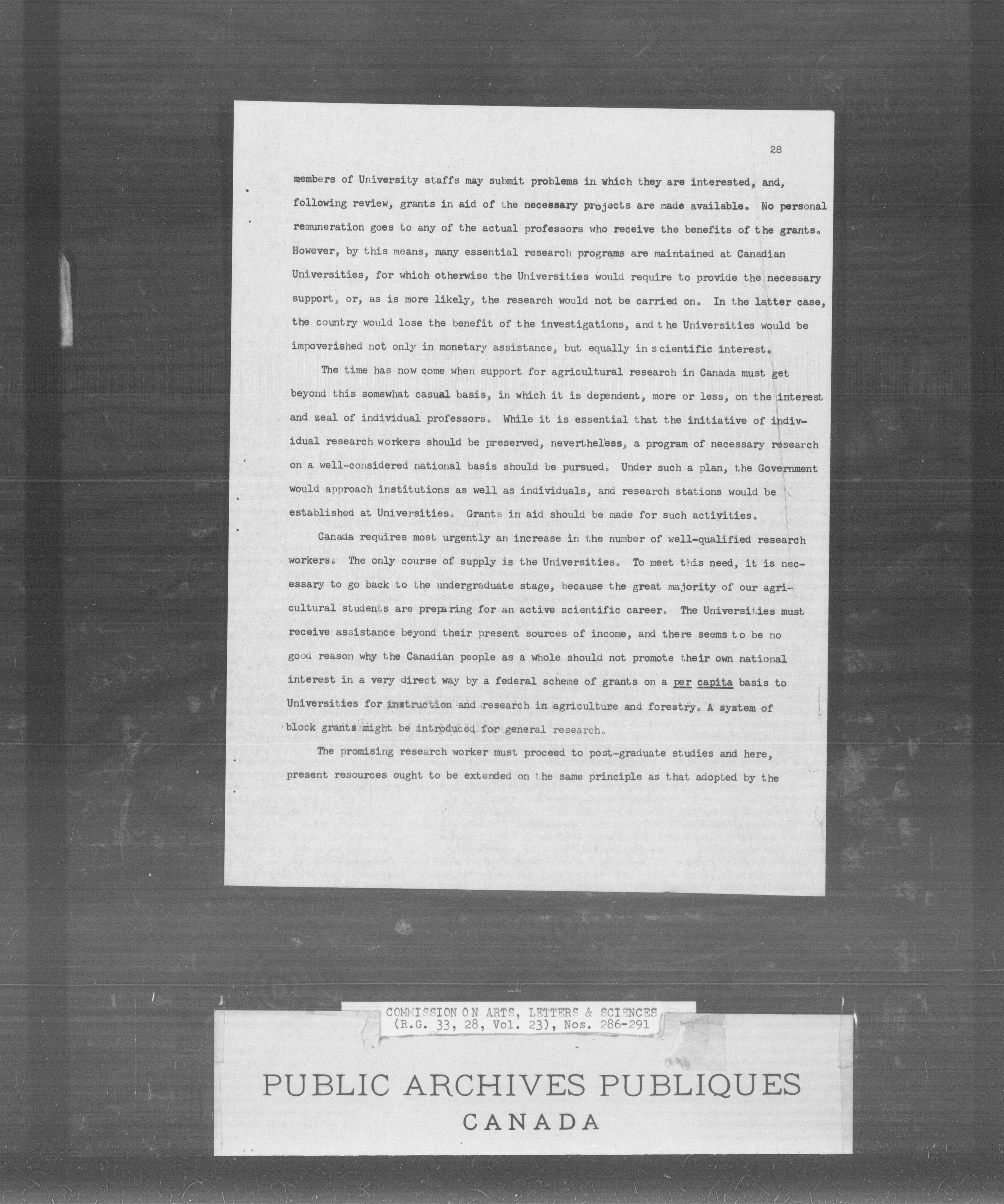 28

members of University staffs may submit problems in which they are interested, and, following review, grants in aid of the necessary projects are made available. No personal remuneration goes to any of the actual professors who receive the benefits of the grants. However, by this means, many essential research programs are maintained at Canadian Universities, for which otherwise the Universities would require to provide the necessary support, or, as is more likely, the research would not be carried on. In the latter case, the country would lose the benefit of the investigations, and the Universities would be impoverished not only in monetary assistance, but equally in scientific interest.

The time has now come when support for agricultural research in Canada must get beyond this somewhat casual basis, in which it is dependent, more or less, on the interest and zeal of individual professors. While it is essential that the initiative of individual research workers should be preserved, nevertheless, a program of necessary research on a well-considered national basis should be pursued. Under such a plan, the Government would approach institutions as well as individuals, and research stations would be established at Universities. Grants in aid should be made for such activities.

Canada requires most urgently an increase in the number of well-qualified research workers. The only course of supply is the Universities. To meet this need, it is necessary to go back to the undergraduate stage, because the great majority of our agricultural students are preparing for an active scientific career. The Universities must receive assistance beyond their present sources of income, and there seems to be no good reason why the Canadian people as a whole should not promote their own national interest in a very direct way by a federal scheme of grants on a per capita basis to Universities for instruction and research in agriculture and forestry. A system of block grants might be introduced for general research.

The promising research worker must proceed to post-graduate studies and here, present resources ought to be extended on the same principle as that adopted by the

COMMISSION ON ARTS, LETTERS & SCIENCES
(R.G. 33, 28, Vol. 23), Nos. 286-291

PUBLIC ARCHIVES PUBLIQUES
CANADA